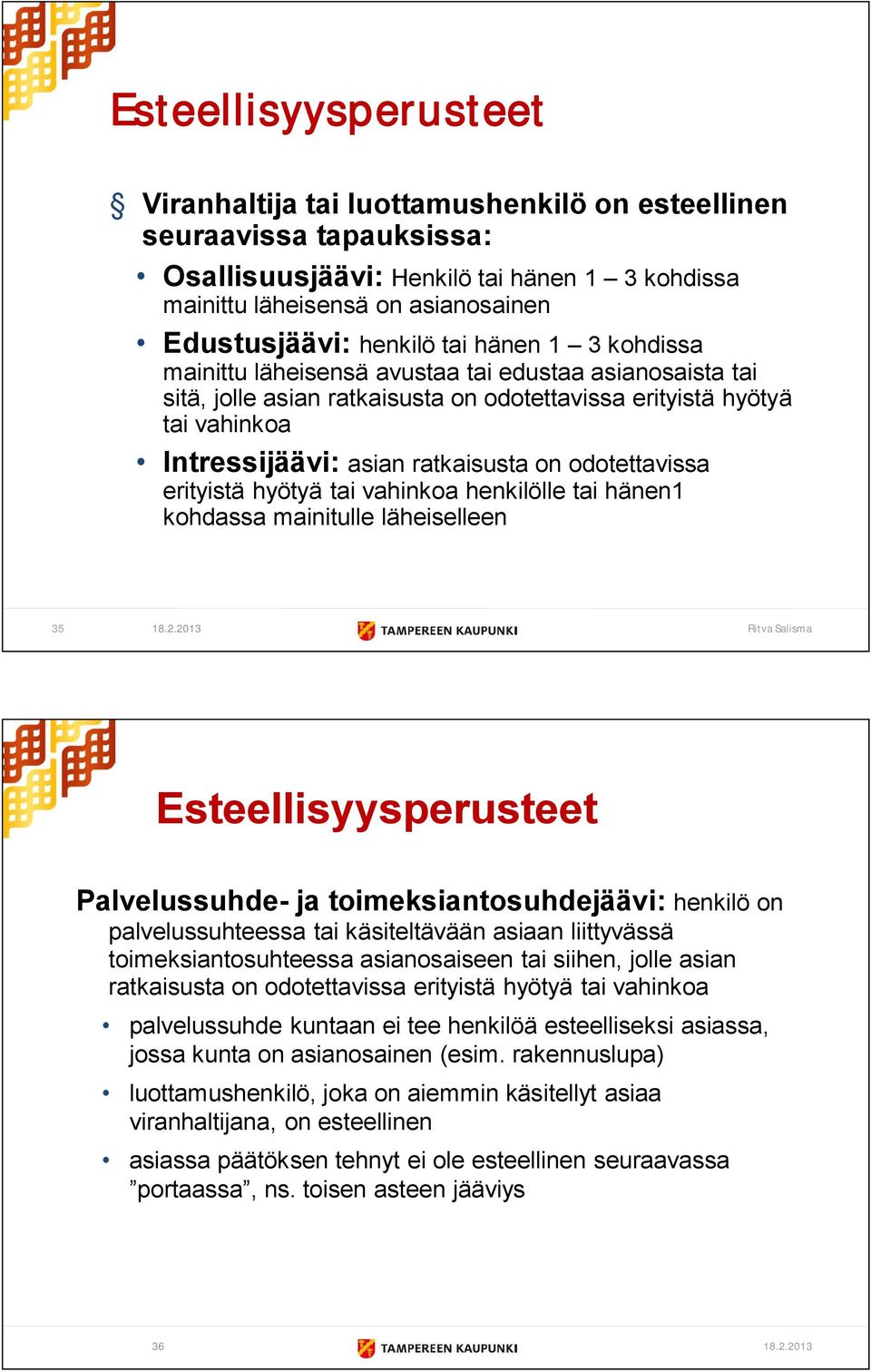 Esteellisyysperusteet

§ Viranhaltija tai luottamushenkilö on esteellinen seuraavissa tapauksissa:

• Osallisuusjäävi: Henkilö tai hänen 1 – 3 kohdissa mainittu läheisensä on asianosainen

• Edustusjäävi: henkilö tai hänen 1 – 3 kohdissa mainittu läheisensä avustaa tai edustaa asianosaista tai sitä, jolle asian ratkaisusta on odotettavissa erityistä hyötyä tai vahinkoa

• Intressijäävi: asian ratkaisusta on odotettavissa erityistä hyötyä tai vahinkoa henkilölle tai hänen1 kohdassa mainitulle läheiselleen

35 18.2.2013 TAMPEREEN KAUPUNKI Ritva Salisma

Esteellisyysperusteet

Palvelussuhde- ja toimeksiantosuhdejäävi: henkilö on palvelussuhteessa tai käsiteltävään asiaan liittyvässä toimeksiantosuhteessa asianosaiseen tai siihen, jolle asian ratkaisusta on odotettavissa erityistä hyötyä tai vahinkoa

• palvelussuhde kuntaan ei tee henkilöä esteelliseksi asiassa, jossa kunta on asianosainen (esim. rakennuslupa)

• luottamushenkilö, joka on aiemmin käsitellyt asiaa viranhaltijana, on esteellinen

• asiassa päätöksen tehnyt ei ole esteellinen seuraavassa ”portaassa”, ns. toisen asteen jääviys

36 TAMPEREEN KAUPUNKI 18.2.2013